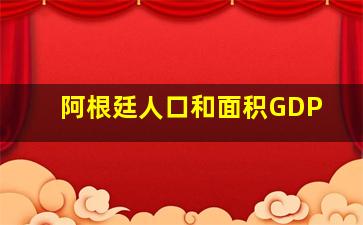 阿根廷人口和面积GDP